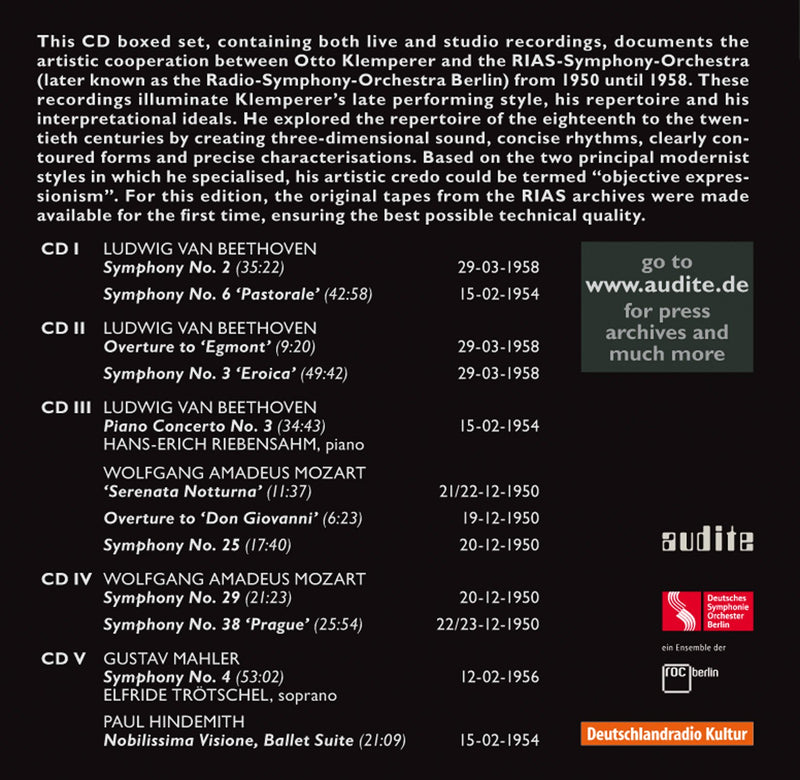 This CD boxed set, containing both live and studio recordings, documents the artistic cooperation between Otto Klemperer and the RIAS-Symphony-Orchestra (later known as the Radio-Symphony-Orchestra Berlin) from 1950 until 1958. These recordings illuminate Klemperer's late performing style, his repertoire and his interpretational ideals. He explored the repertoire of the eighteenth to the twentieth centuries by creating three-dimensional sound, concise rhythms, clearly contoured forms and precise characterisations. Based on the two principal modernist styles in which he specialised, his artistic credo could be termed "objective expressionism". For this edition, the original tapes from the RIAS archives were made available for the first time, ensuring the best possible technical quality.

CD I LUDWIG VAN BEETHOVEN
Symphony No. 2 (35:22) 29-03-1958
Symphony No. 6 'Pastorale' (42:58) 15-02-1954

CD II LUDWIG VAN BEETHOVEN
Overture to 'Egmont' (9:20) 29-03-1958
Symphony No. 3 'Eroica' (49:42) 29-03-1958

CD III LUDWIG VAN BEETHOVEN
Piano Concerto No. 3 (34:43) 15-02-1954
HANS-ERICH RIEBENSAHM, piano

WOLFGANG AMADEUS MOZART
'Serenata Notturna' (11:37) 21/22-12-1950
Overture to 'Don Giovanni' (6:23) 19-12-1950
Symphony No. 25 (17:40) 20-12-1950

CD IV WOLFGANG AMADEUS MOZART
Symphony No. 29 (21:23) 20-12-1950
Symphony No. 38 'Prague' (25:54) 22/23-12-1950

CD V GUSTAV MAHLER
Symphony No. 4 (53:02) 12-02-1956
ELFRIDE TRÖTSCHEL, soprano

PAUL HINDEMITH
Nobilissima Visione, Ballet Suite (21:09) 15-02-1954

go to
www.audite.de
for press archives and much more

audite

Deutsches Symphonie Orchester Berlin

ein Ensemble der

roc berlin

Deutschlandradio Kultur